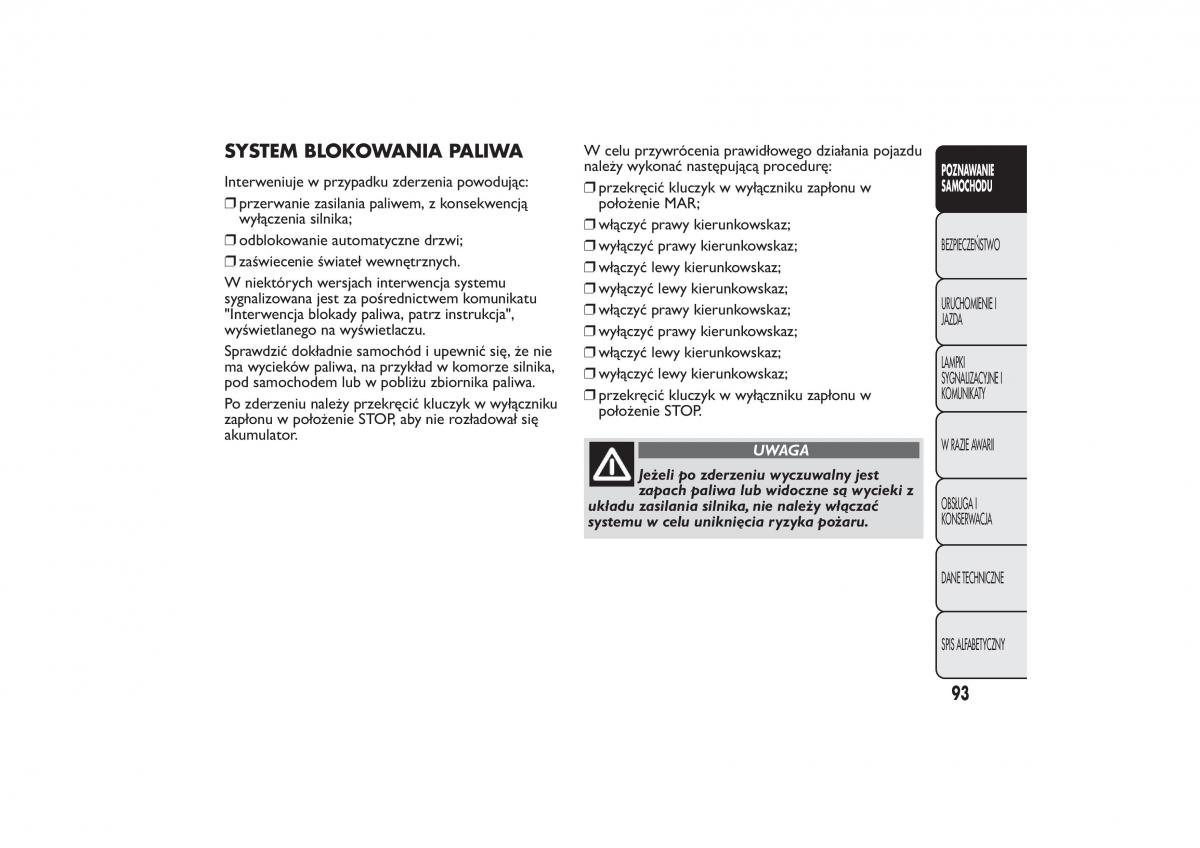 SYSTEM BLOKOWANIA PALIWA

Interweniuje w przypadku zderzenia powodując:

❒ przerwanie zasilania paliwem, z konsekwencją wyłączenia silnika;

❒ odblokowanie automatyczne drzwi;

❒ zaświecenie świateł wewnętrznych.

W niektórych wersjach interwencja systemu sygnalizowana jest za pośrednictwem komunikatu "Interwencja blokady paliwa, patrz instrukcja", wyświetlanego na wyświetlaczu.

Sprawdzić dokładnie samochód i upewnić się, że nie ma wycieków paliwa, na przykład w komorze silnika, pod samochodem lub w pobliżu zbiornika paliwa.

Po zderzeniu należy przekręcić kluczyk w wyłączniku zapłonu w położenie STOP, aby nie rozładował się akumulator.

W celu przywrócenia prawidłowego działania pojazdu należy wykonać następującą procedurę:

❒ przekręcić kluczyk w wyłączniku zapłonu w położenie MAR;

❒ włączyć prawy kierunkowskaz;

❒ wyłączyć prawy kierunkowskaz;

❒ włączyć lewy kierunkowskaz;

❒ wyłączyć lewy kierunkowskaz;

❒ włączyć prawy kierunkowskaz;

❒ wyłączyć prawy kierunkowskaz;

❒ włączyć lewy kierunkowskaz;

❒ wyłączyć lewy kierunkowskaz;

❒ przekręcić kluczyk w wyłączniku zapłonu w położenie STOP.

UWAGA

Jeżeli po zderzeniu wyczuwalny jest zapach paliwa lub widoczne są wycieki z układu zasilania silnika, nie należy włączać systemu w celu uniknięcia ryzyka pożaru.

POZNAWANIE SAMOCHODU

BEZPIECZEŃSTWO

URUCHOMIENIE I JAZDA

LAMPKI SYGNALIZACYJNE I KOMUNIKATY

W RAZIE AWARII

OBSŁUGA I KONSERWACJA

DANE TECHNICZNE

SPIS ALFABETYCZNY

93